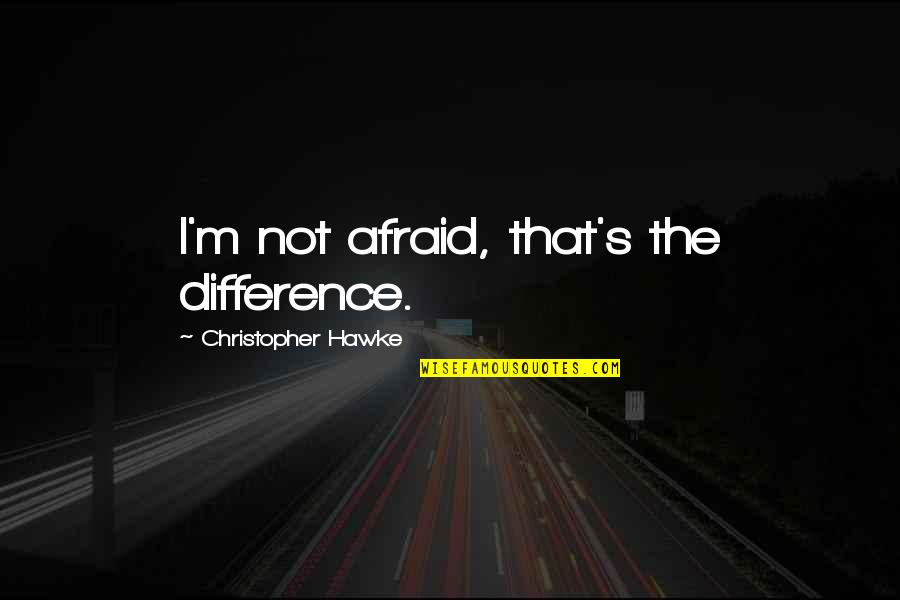 I'm not afraid, that's the difference.

~ Christopher Hawke

WISEFAMOUSQUOTES.COM